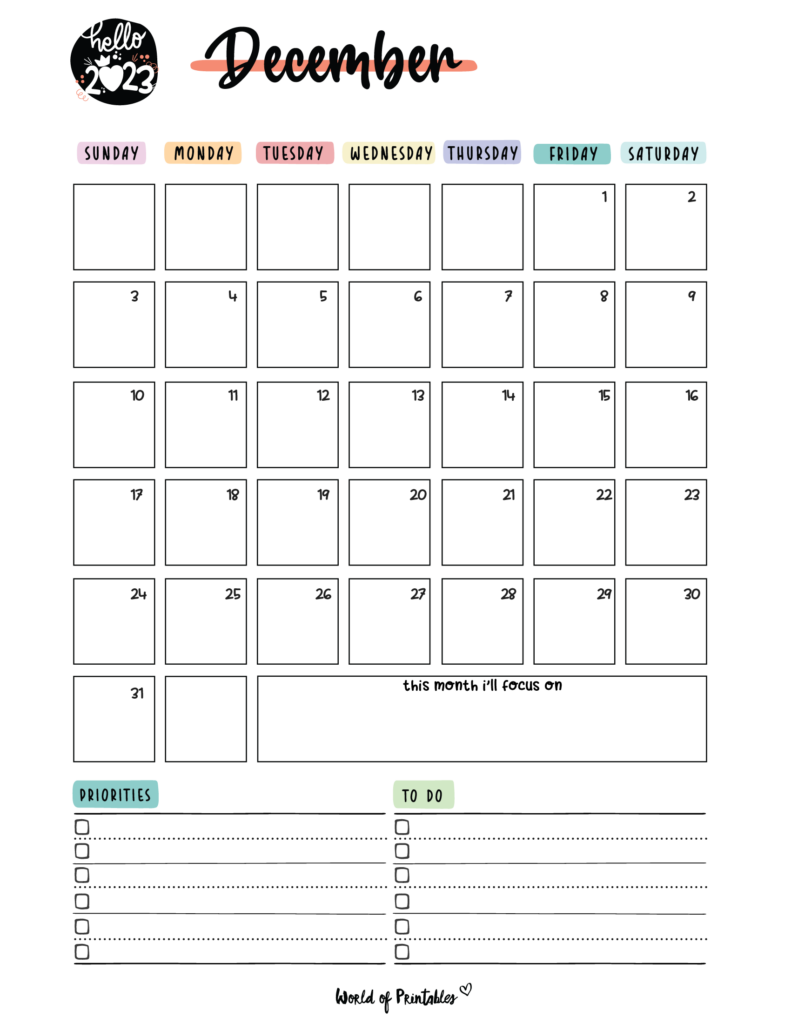 hello 2023

December

| SUNDAY | MONDAY | TUESDAY | WEDNESDAY | THURSDAY | FRIDAY | SATURDAY |
|---|---|---|---|---|---|---|
| | | | | | 1 | 2 |
| 3 | 4 | 5 | 6 | 7 | 8 | 9 |
| 10 | 11 | 12 | 13 | 14 | 15 | 16 |
| 17 | 18 | 19 | 20 | 21 | 22 | 23 |
| 24 | 25 | 26 | 27 | 28 | 29 | 30 |
| 31 | | this month i'll focus on | | | | |

PRIORITIES

TO DO

World of Printables